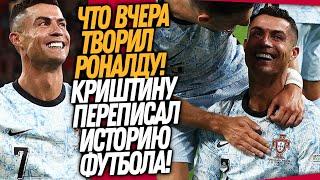 ЧТО ВЧЕРА ТВОРИЛ РОНАЛДУ! КРИШТИНУ ПЕРЕПИСАЛ ИСТОРИЮ ФУТБОЛА!

7